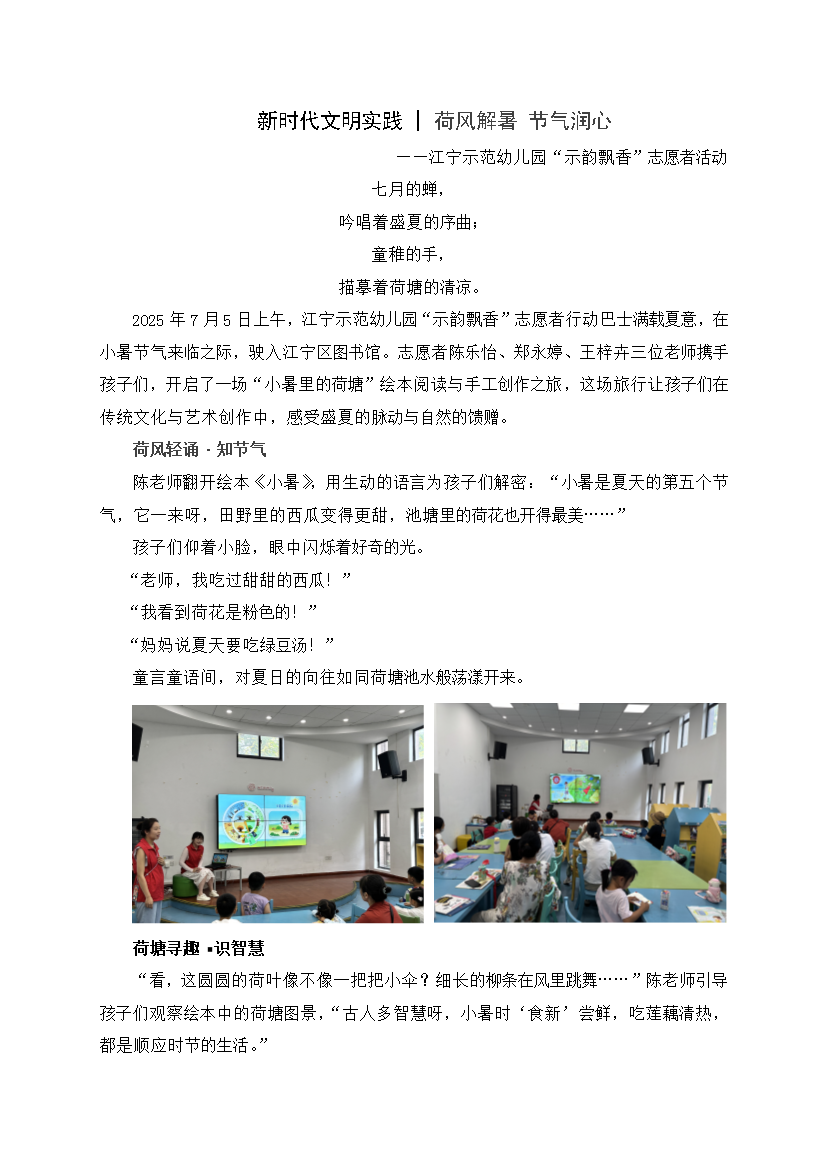 新时代文明实践 | 荷风解暑 节气润心

——江宁示范幼儿园“示韵飘香”志愿者活动

七月的蝉，

吟唱着盛夏的序曲；

童稚的手，

描摹着荷塘的清凉。

2025 年 7 月 5 日上午，江宁示范幼儿园“示韵飘香”志愿者行动巴士满载夏意，在小暑节气来临之际，驶入江宁区图书馆。志愿者陈乐怡、郑永婷、王梓卉三位老师携手孩子们，开启了一场“小暑里的荷塘”绘本阅读与手工创作之旅，这场旅行让孩子们在传统文化与艺术创作中，感受盛夏的脉动与自然的馈赠。

荷风轻诵 · 知节气

陈老师翻开绘本《小暑》，用生动的语言为孩子们解密：“小暑是夏天的第五个节气，它一来呀，田野里的西瓜变得更甜，池塘里的荷花也开得最美……”

孩子们仰着小脸，眼中闪烁着好奇的光。

“老师，我吃过甜甜的西瓜！”

“我看到荷花是粉色的！”

“妈妈说夏天要吃绿豆汤！”

童言童语间，对夏日的向往如同荷塘池水般荡漾开来。

荷塘寻趣 ▪识智慧

“看，这圆圆的荷叶像不像一把把小伞？细长的柳条在风里跳舞……”陈老师引导孩子们观察绘本中的荷塘图景，“古人多智慧呀，小暑时‘食新’尝鲜，吃莲藕清热，都是顺应时节的生活。”